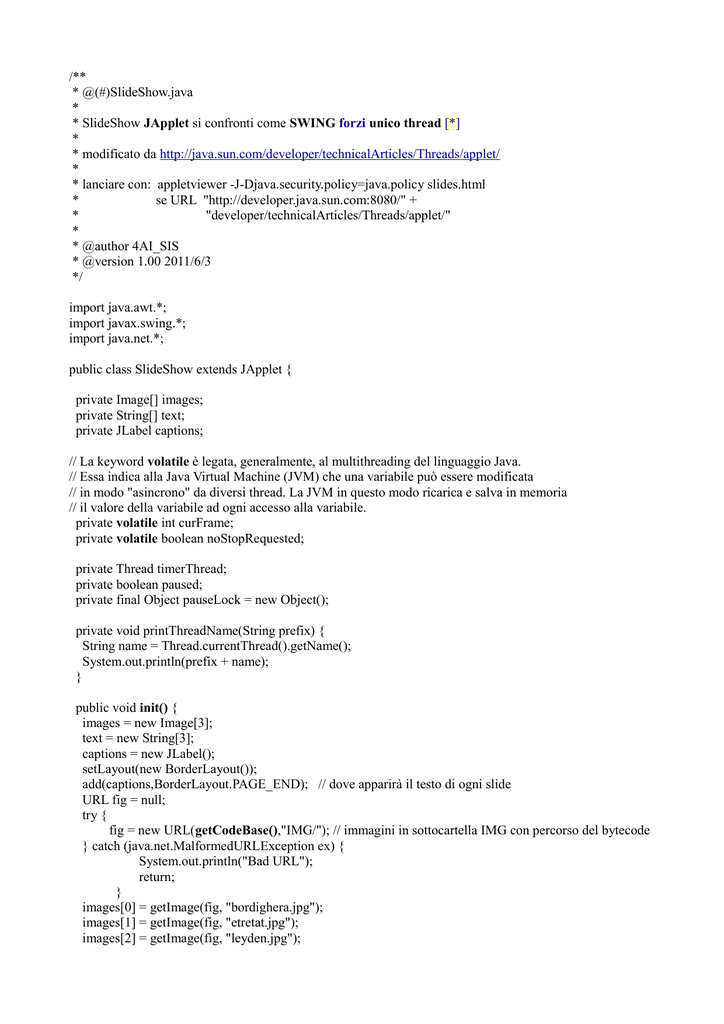 /**
 * @(#)SlideShow.java
 *
 * SlideShow JApplet si confronti come SWING forzi unico thread [*]
 *
 * modificato da http://java.sun.com/developer/technicalArticles/Threads/applet/
 *
 * lanciare con:  appletviewer -J-Djava.security.policy=java.policy slides.html
 *                       se URL  "http://developer.java.sun.com:8080/" +
 *                                   "developer/technicalArticles/Threads/applet/"
 *
 * @author 4AI_SIS
 * @version 1.00 2011/6/3
 */

import java.awt.*;
import javax.swing.*;
import java.net.*;

public class SlideShow extends JApplet {

  private Image[] images;
  private String[] text;
  private JLabel captions;

// La keyword volatile è legata, generalmente, al multithreading del linguaggio Java.
// Essa indica alla Java Virtual Machine (JVM) che una variabile può essere modificata
// in modo "asincrono" da diversi thread. La JVM in questo modo ricarica e salva in memoria
// il valore della variabile ad ogni accesso alla variabile.
  private volatile int curFrame;
  private volatile boolean noStopRequested;

  private Thread timerThread;
  private boolean paused;
  private final Object pauseLock = new Object();

  private void printThreadName(String prefix) {
    String name = Thread.currentThread().getName();
    System.out.println(prefix + name);
  }

  public void init() {
    images = new Image[3];
    text = new String[3];
    captions = new JLabel();
    setLayout(new BorderLayout());
    add(captions,BorderLayout.PAGE_END);   // dove apparirà il testo di ogni slide
    URL fig = null;
    try {
          fig = new URL(getCodeBase(),"IMG/"); // immagini in sottocartella IMG con percorso del bytecode
    } catch (java.net.MalformedURLException ex) {
                System.out.println("Bad URL");
                return;
          }
    images[0] = getImage(fig, "bordighera.jpg");
    images[1] = getImage(fig, "etretat.jpg");
    images[2] = getImage(fig, "leyden.jpg");